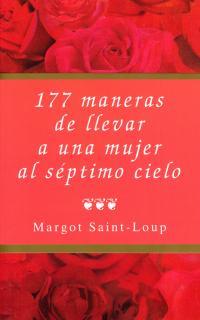 177 maneras de llevar a una mujer al séptimo cielo

Margot Saint-Loup